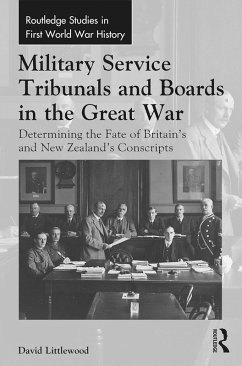 Routledge Studies in First World War History

Military Service Tribunals and Boards in the Great War

Determining the Fate of Britain's and New Zealand's Conscripts

David Littlewood

ROUTLEDGE